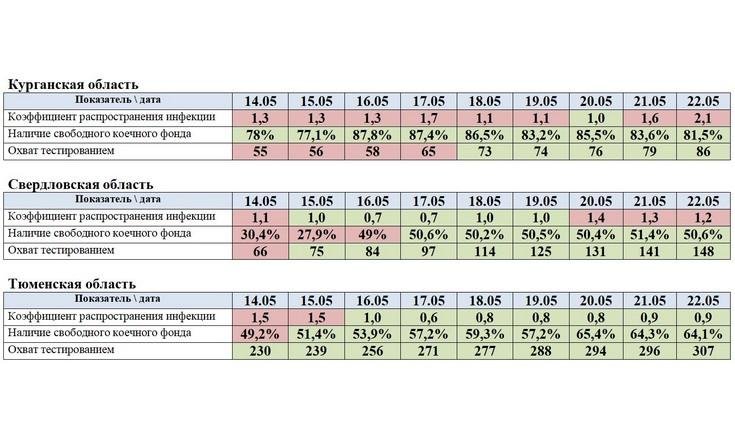 Курганская область

| Показатель \ дата | 14.05 | 15.05 | 16.05 | 17.05 | 18.05 | 19.05 | 20.05 | 21.05 | 22.05 |
|---|---|---|---|---|---|---|---|---|---|
| Коэффициент распространения инфекции | 1,3 | 1,3 | 1,3 | 1,7 | 1,1 | 1,1 | 1,0 | 1,6 | 2,1 |
| Наличие свободного коечного фонда | 78% | 77,1% | 87,8% | 87,4% | 86,5% | 83,2% | 85,5% | 83,6% | 81,5% |
| Охват тестированием | 55 | 56 | 58 | 65 | 73 | 74 | 76 | 79 | 86 |

Свердловская область

| Показатель \ дата | 14.05 | 15.05 | 16.05 | 17.05 | 18.05 | 19.05 | 20.05 | 21.05 | 22.05 |
|---|---|---|---|---|---|---|---|---|---|
| Коэффициент распространения инфекции | 1,1 | 1,0 | 0,7 | 0,7 | 1,0 | 1,0 | 1,4 | 1,3 | 1,2 |
| Наличие свободного коечного фонда | 30,4% | 27,9% | 49% | 50,6% | 50,2% | 50,5% | 50,4% | 51,4% | 50,6% |
| Охват тестированием | 66 | 75 | 84 | 97 | 114 | 125 | 131 | 141 | 148 |

Тюменская область

| Показатель \ дата | 14.05 | 15.05 | 16.05 | 17.05 | 18.05 | 19.05 | 20.05 | 21.05 | 22.05 |
|---|---|---|---|---|---|---|---|---|---|
| Коэффициент распространения инфекции | 1,5 | 1,5 | 1,0 | 0,6 | 0,8 | 0,8 | 0,8 | 0,9 | 0,9 |
| Наличие свободного коечного фонда | 49,2% | 51,4% | 53,9% | 57,2% | 59,3% | 57,2% | 65,4% | 64,3% | 64,1% |
| Охват тестированием | 230 | 239 | 256 | 271 | 277 | 288 | 294 | 296 | 307 |